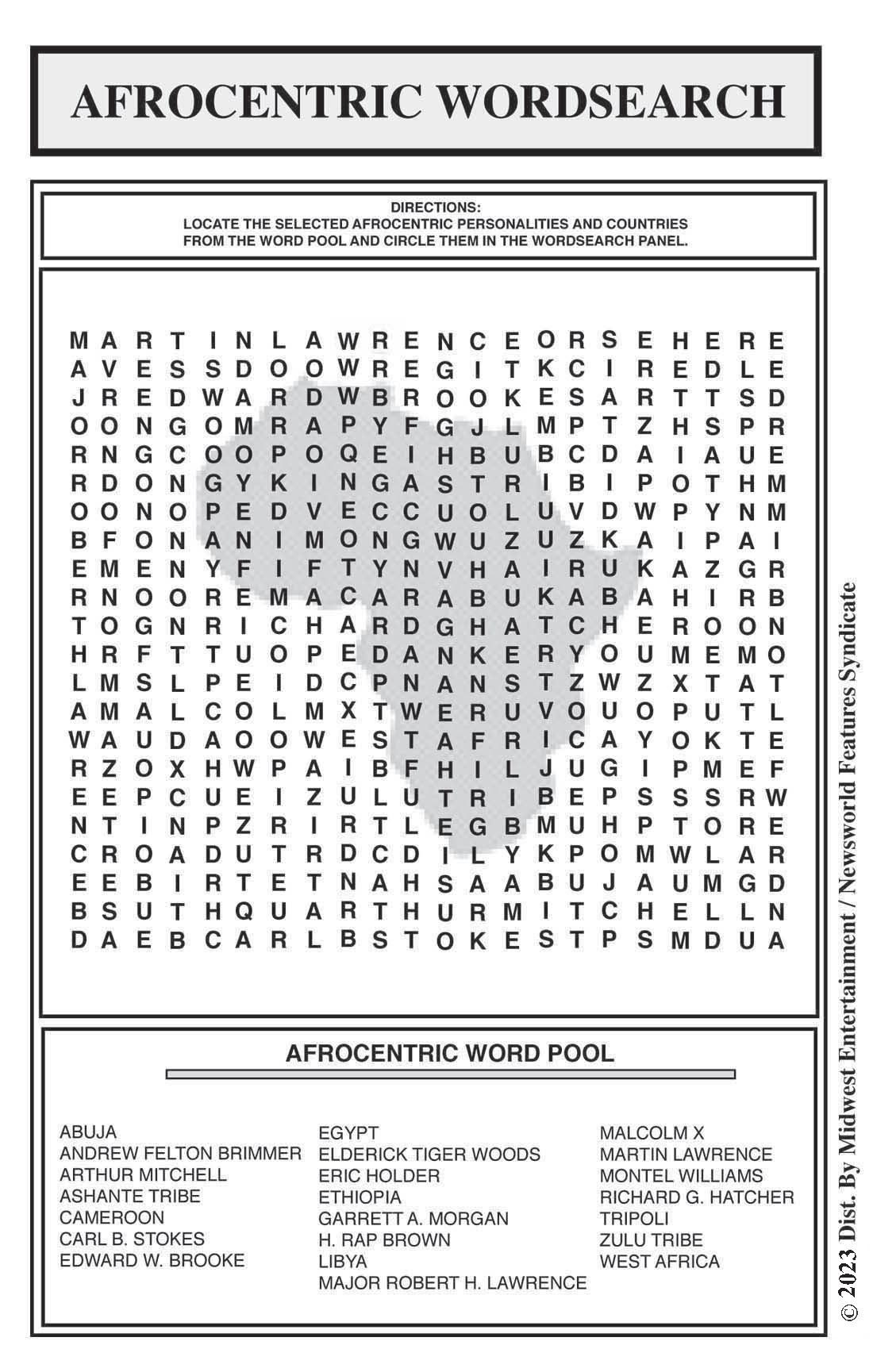 AFROCENTRIC WORDSEARCH

DIRECTIONS:
LOCATE THE SELECTED AFROCENTRIC PERSONALITIES AND COUNTRIES FROM THE WORD POOL AND CIRCLE THEM IN THE WORDSEARCH PANEL.

M A R T I N L A W R E N C E O R S E H E R E
A V E S S D O O W R E G I T K C I R E D L E
J R E D W A R D W B R O O K E S A R T T S D
O O N G O M R A P Y F G J L M P T Z H S P R
R N G C O O P O Q E I H B U B C D A I A U E
R D O N G Y K I N G A S T R I B I P O T H M
O O N O P E D V E C C U O L U V D W P Y N M
B F O N A N I M O N G W U Z U Z K A I P A I
E M E N Y F I F T Y N V H A I R U K A Z G R
R N O O R E M A C A R A B U K A B A H I R B
T O G N R I C H A R D G H A T C H E R O O N
H R F T T U O P E D A N K E R Y O U M E M O
L M S L P E I D C P N A N S T Z W Z X T A T
A M A L C O L M X T W E R U V O U O P U T L
W A U D A O O W E S T A F R I C A Y O K T E
R Z O X H W P A I B F H I L J U G I P M E F
E E P C U E I Z U L U T R I B E P S S S R W
N T I N P Z R I R T L E G B M U H P T O R E
C R O A D U T R D C D I L Y K P O M W L A R
E E B I R T E T N A H S A A B U J A U M G D
B S U T H Q U A R T H U R M I T C H E L L N
D A E B C A R L B S T O K E S T P S M D U A

AFROCENTRIC WORD POOL

ABUJA
ANDREW FELTON BRIMMER
ARTHUR MITCHELL
ASHANTE TRIBE
CAMEROON
CARL B. STOKES
EDWARD W. BROOKE

EGYPT
ELDERICK TIGER WOODS
ERIC HOLDER
ETHIOPIA
GARRETT A. MORGAN
H. RAP BROWN
LIBYA
MAJOR ROBERT H. LAWRENCE

MALCOLM X
MARTIN LAWRENCE
MONTEL WILLIAMS
RICHARD G. HATCHER
TRIPOLI
ZULU TRIBE
WEST AFRICA

© 2023 Dist. By Midwest Entertainment / Newsworld Features Syndicate